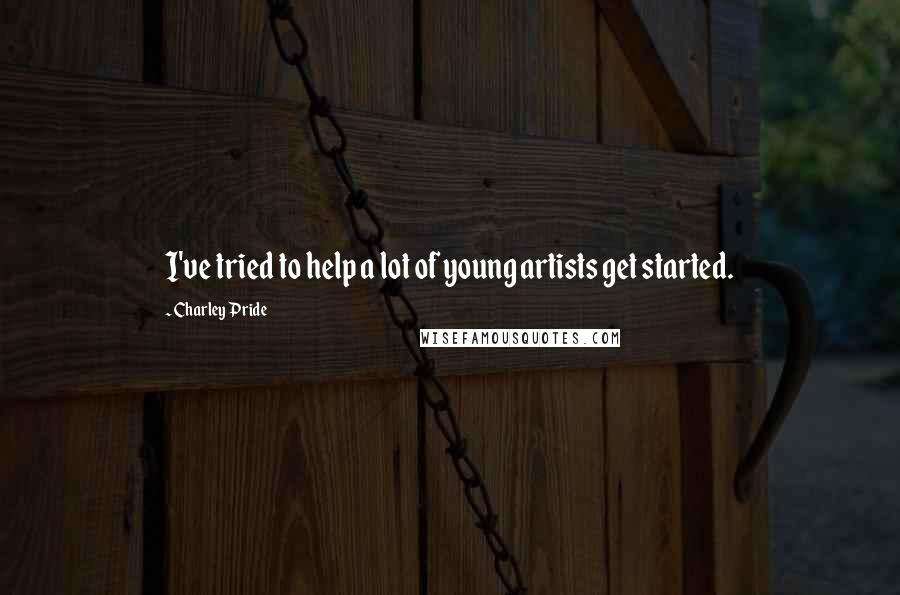 I've tried to help a lot of young artists get started.

- Charley Pride

WISEFAMOUSQUOTES.COM